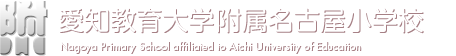 附 愛知教育大学附属名古屋小学校
Nagoya Primary School affiliated to Aichi University of Education